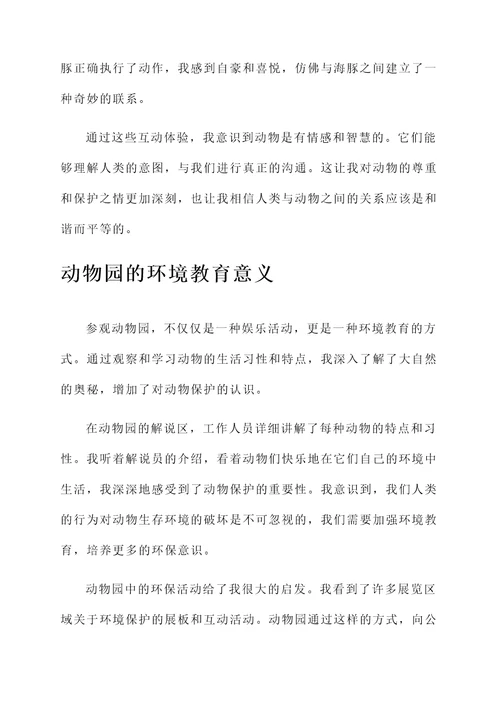 豚正确执行了动作，我感到自豪和喜悦，仿佛与海豚之间建立了一种奇妙的联系。

通过这些互动体验，我意识到动物是有情感和智慧的。它们能够理解人类的意图，与我们进行真正的沟通。这让我对动物的尊重和保护之情更加深刻，也让我相信人类与动物之间的关系应该是和谐而平等的。

动物园的环境教育意义

参观动物园，不仅仅是一种娱乐活动，更是一种环境教育的方式。通过观察和学习动物的生活习性和特点，我深入了解了大自然的奥秘，增加了对动物保护的认识。

在动物园的解说区，工作人员详细讲解了每种动物的特点和习性。我听着解说员的介绍，看着动物们快乐地在它们自己的环境中生活，我深深地感受到了动物保护的重要性。我意识到，我们人类的行为对动物生存环境的破坏是不可忽视的，我们需要加强环境教育，培养更多的环保意识。

动物园中的环保活动给了我很大的启发。我看到了许多展览区域关于环境保护的展板和互动活动。动物园通过这样的方式，向公